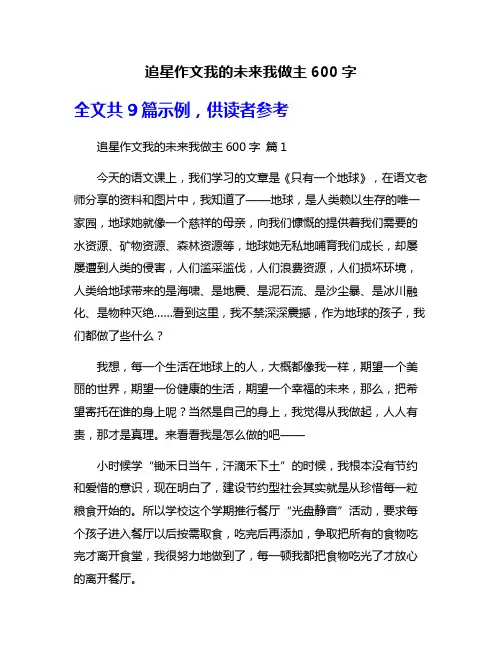 追星作文我的未来我做主 600 字

全文共 9 篇示例，供读者参考

追星作文我的未来我做主 600 字 篇 1

今天的语文课上，我们学习的文章是《只有一个地球》，在语文老师分享的资料和图片中，我知道了——地球，是人类赖以生存的唯一家园，地球她就像一个慈祥的母亲，向我们慷慨的提供着我们需要的水资源、矿物资源、森林资源等，地球她无私地哺育我们成长，却屡屡遭到人类的侵害，人们滥采滥伐，人们浪费资源，人们损坏环境，人类给地球带来的是海啸、是地震、是泥石流、是沙尘暴、是冰川融化、是物种灭绝……看到这里，我不禁深深震撼，作为地球的孩子，我们都做了些什么？

我想，每一个生活在地球上的人，大概都像我一样，期望一个美丽的世界，期望一份健康的生活，期望一个幸福的未来，那么，把希望寄托在谁的身上呢？当然是自己的身上，我觉得从我做起，人人有责，那才是真理。来看看我是怎么做的吧——

小时候学“锄禾日当午，汗滴禾下土”的时候，我根本没有节约和爱惜的意识，现在明白了，建设节约型社会其实就是从珍惜每一粒粮食开始的。所以学校这个学期推行餐厅“光盘静音”活动，要求每个孩子进入餐厅以后按需取食，吃完后再添加，争取把所有的食物吃完才离开食堂，我很努力地做到了，每一顿我都把食物吃光了才放心的离开餐厅。